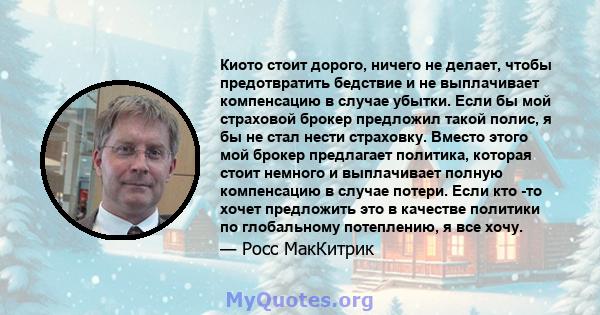 Киото стоит дорого, ничего не делает, чтобы предотвратить бедствие и не выплачивает компенсацию в случае убытки. Если бы мой страховой брокер предложил такой полис, я бы не стал нести страховку. Вместо этого мой брокер предлагает политика, которая стоит немного и выплачивает полную компенсацию в случае потери. Если кто -то хочет предложить это в качестве политики по глобальному потеплению, я все хочу.

— Росс МакКитрик

MyQuotes.org